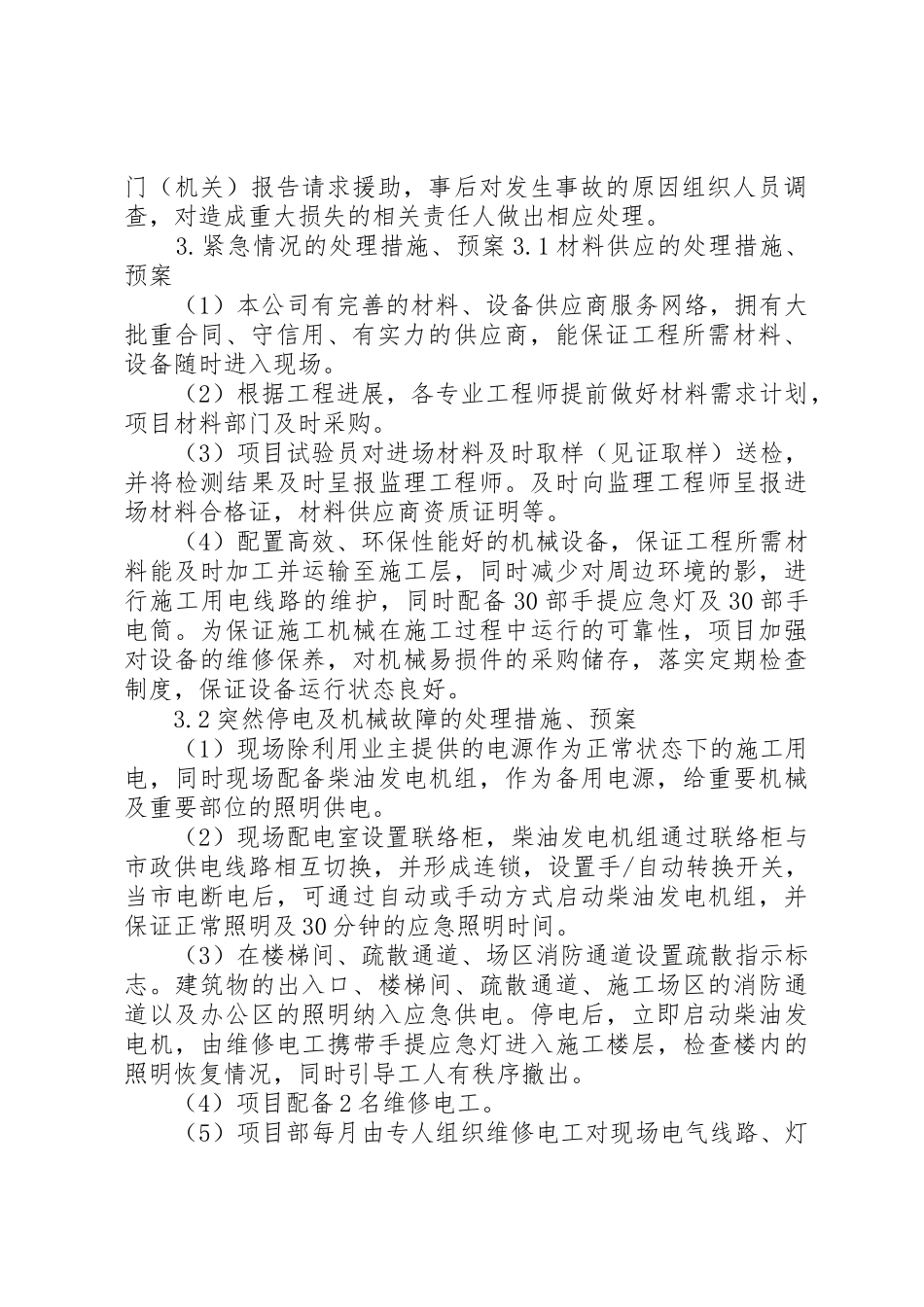 门（机关）报告请求援助，事后对发生事故的原因组织人员调查，对造成重大损失的相关责任人做出相应处理。

3.紧急情况的处理措施、预案 3.1 材料供应的处理措施、预案

（1）本公司有完善的材料、设备供应商服务网络，拥有大批重合同、守信用、有实力的供应商，能保证工程所需材料、设备随时进入现场。

（2）根据工程进展，各专业工程师提前做好材料需求计划，项目材料部门及时采购。

（3）项目试验员对进场材料及时取样（见证取样）送检，并将检测结果及时呈报监理工程师。及时向监理工程师呈报进场材料合格证，材料供应商资质证明等。

（4）配置高效、环保性能好的机械设备，保证工程所需材料能及时加工并运输至施工层，同时减少对周边环境的影，进行施工用电线路的维护，同时配备 30 部手提应急灯及 30 部手电筒。为保证施工机械在施工过程中运行的可靠性，项目加强对设备的维修保养，对机械易损件的采购储存，落实定期检查制度，保证设备运行状态良好。

3.2 突然停电及机械故障的处理措施、预案

（1）现场除利用业主提供的电源作为正常状态下的施工用电，同时现场配备柴油发电机组，作为备用电源，给重要机械及重要部位的照明供电。

（2）现场配电室设置联络柜，柴油发电机组通过联络柜与市政供电线路相互切换，并形成连锁，设置手/自动转换开关，当市电断电后，可通过自动或手动方式启动柴油发电机组，并保证正常照明及 30 分钟的应急照明时间。

（3）在楼梯间、疏散通道、场区消防通道设置疏散指示标志。建筑物的出入口、楼梯间、疏散通道、施工场区的消防通道以及办公区的照明纳入应急供电。停电后，立即启动柴油发电机，由维修电工携带手提应急灯进入施工楼层，检查楼内的照明恢复情况，同时引导工人有秩序撤出。

（4）项目配备 2 名维修电工。

（5）项目部每月由专人组织维修电工对现场电气线路、灯